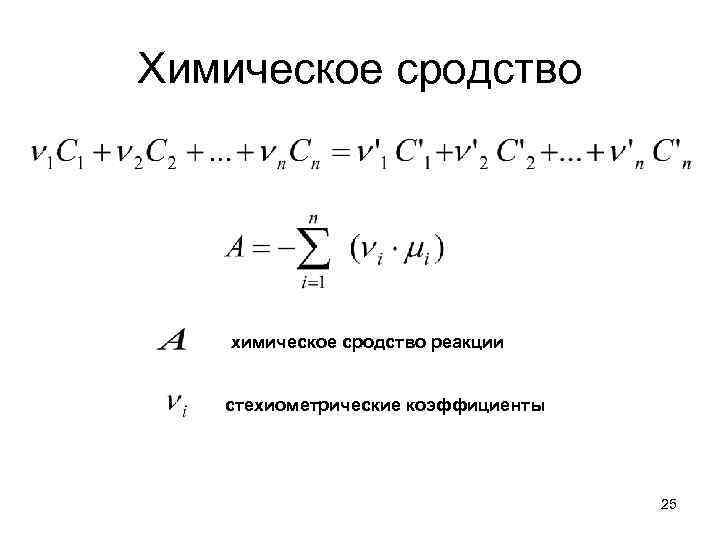 Химическое сродство

$\nu_1 C_1 + \nu_2 C_2 + ... + \nu_n C_n = \nu'_1 C'_1 + \nu'_2 C'_2 + ... + \nu'_n C'_n$

$A = -\sum_{i=1}^{n} (\nu_i \cdot \mu_i)$

$A$ химическое сродство реакции

$\nu_i$ стехиометрические коэффициенты

25